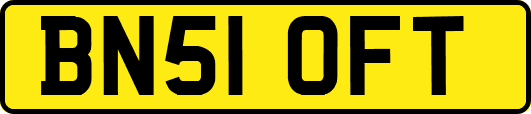 BN51 OFT